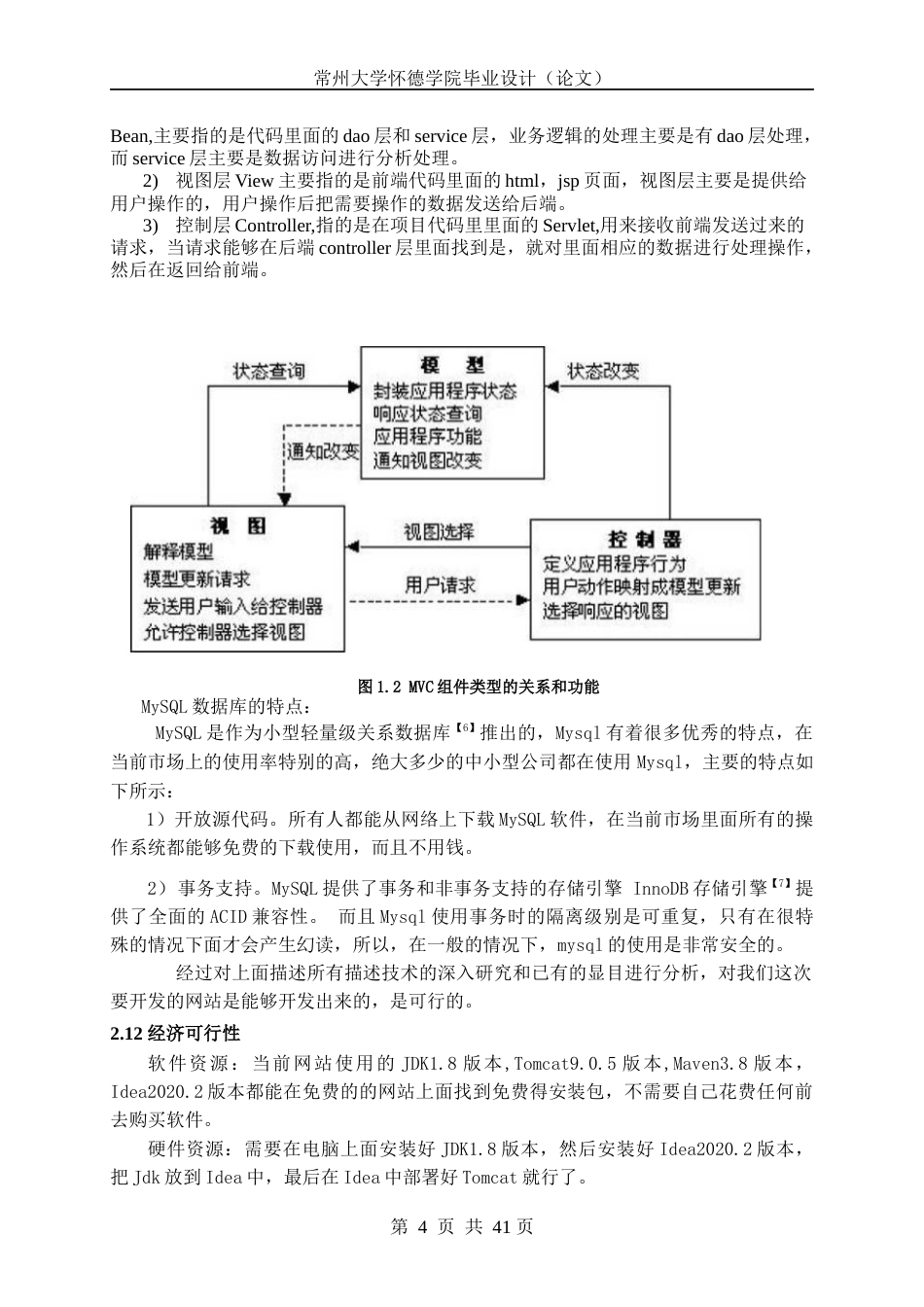 常州大学怀德学院毕业设计（论文）

Bean,主要指的是代码里面的 dao 层和 service 层，业务逻辑的处理主要是有 dao 层处理，而 service 层主要是数据访问进行分析处理。

2)　视图层 View 主要指的是前端代码里面的 html，jsp 页面，视图层主要是提供给用户操作的，用户操作后把需要操作的数据发送给后端。

3)　控制层 Controller,指的是在项目代码里里面的 Servlet,用来接收前端发送过来的请求，当请求能够在后端 controller 层里面找到是，就对里面相应的数据进行处理操作，然后在返回给前端。

状态查询

模　型
封装应用程序状态
响应状态查询
应用程序功能
通知视图改变

状态改变

通知改变

视　图
解释模型
模型更新请求
发送用户输入给控制器
允许控制器选择视图

视图选择

用户请求

控 制 器
定义应用程序行为
用户动作映射成模型更新
选择响应的视图

图 1.2 MVC 组件类型的关系和功能

MySQL 数据库的特点：

MySQL 是作为小型轻量级关系数据库【6】推出的，Mysql 有着很多优秀的特点，在当前市场上的使用率特别的高，绝大多少的中小型公司都在使用 Mysql，主要的特点如下所示：

1）开放源代码。所有人都能从网络上下载 MySQL 软件，在当前市场里面所有的操作系统都能够免费的下载使用，而且不用钱。

2）事务支持。MySQL 提供了事务和非事务支持的存储引擎 InnoDB 存储引擎【7】提供了全面的 ACID 兼容性。 而且 Mysql 使用事务时的隔离级别是可重复，只有在很特殊的情况下面才会产生幻读，所以，在一般的情况下，mysql 的使用是非常安全的。

经过对上面描述所有描述技术的深入研究和已有的显目进行分析，对我们这次要开发的网站是能够开发出来的，是可行的。

2.12 经济可行性

软件资源：当前网站使用的 JDK1.8 版本,Tomcat9.0.5 版本,Maven3.8 版本,Idea2020.2 版本都能在免费的的网站上面找到免费得安装包，不需要自己花费任何前去购买软件。

硬件资源：需要在电脑上面安装好 JDK1.8 版本，然后安装好 Idea2020.2 版本，把 Jdk 放到 Idea 中，最后在 Idea 中部署好 Tomcat 就行了。

第 4 页 共 41 页